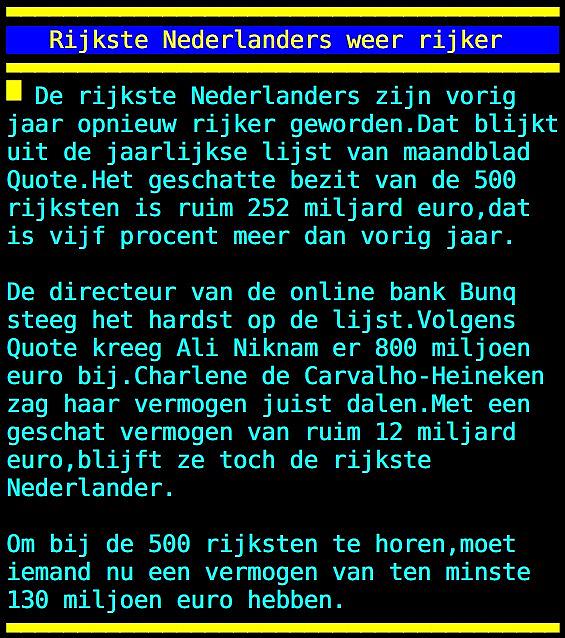 Rijkste Nederlanders weer rijker

De rijkste Nederlanders zijn vorig jaar opnieuw rijker geworden.Dat blijkt uit de jaarlijkse lijst van maandblad Quote.Het geschatte bezit van de 500 rijksten is ruim 252 miljard euro,dat is vijf procent meer dan vorig jaar.

De directeur van de online bank Bunq steeg het hardst op de lijst.Volgens Quote kreeg Ali Niknam er 800 miljoen euro bij.Charlene de Carvalho-Heineken zag haar vermogen juist dalen.Met een geschat vermogen van ruim 12 miljard euro,blijft ze toch de rijkste Nederlander.

Om bij de 500 rijksten te horen,moet iemand nu een vermogen van ten minste 130 miljoen euro hebben.